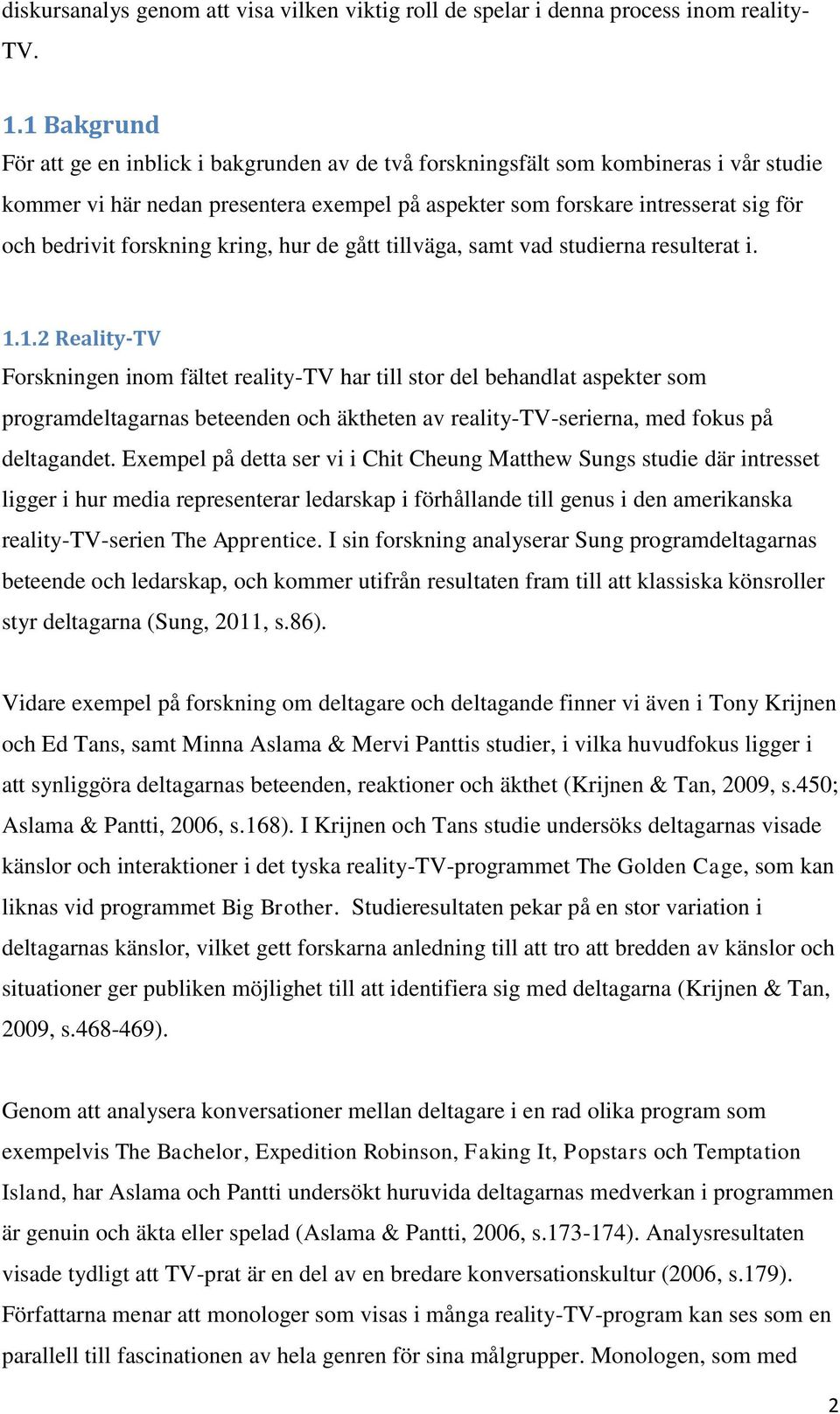 diskursanalys genom att visa vilken viktig roll de spelar i denna process inom reality-TV.

1.1 Bakgrund
För att ge en inblick i bakgrunden av de två forskningsfält som kombineras i vår studie kommer vi här nedan presentera exempel på aspekter som forskare intresserat sig för och bedrivit forskning kring, hur de gått tillväga, samt vad studierna resulterat i.

1.1.2 Reality-TV
Forskningen inom fältet reality-TV har till stor del behandlat aspekter som programdeltagarnas beteenden och äktheten av reality-TV-serierna, med fokus på deltagandet. Exempel på detta ser vi i Chit Cheung Matthew Sungs studie där intresset ligger i hur media representerar ledarskap i förhållande till genus i den amerikanska reality-TV-serien The Apprentice. I sin forskning analyserar Sung programdeltagarnas beteende och ledarskap, och kommer utifrån resultaten fram till att klassiska könsroller styr deltagarna (Sung, 2011, s.86).

Vidare exempel på forskning om deltagare och deltagande finner vi även i Tony Krijnen och Ed Tans, samt Minna Aslama & Mervi Panttis studier, i vilka huvudfokus ligger i att synliggöra deltagarnas beteenden, reaktioner och äkthet (Krijnen & Tan, 2009, s.450; Aslama & Pantti, 2006, s.168). I Krijnen och Tans studie undersöks deltagarnas visade känslor och interaktioner i det tyska reality-TV-programmet The Golden Cage, som kan liknas vid programmet Big Brother. Studieresultaten pekar på en stor variation i deltagarnas känslor, vilket gett forskarna anledning till att tro att bredden av känslor och situationer ger publiken möjlighet till att identifiera sig med deltagarna (Krijnen & Tan, 2009, s.468-469).

Genom att analysera konversationer mellan deltagare i en rad olika program som exempelvis The Bachelor, Expedition Robinson, Faking It, Popstars och Temptation Island, har Aslama och Pantti undersökt huruvida deltagarnas medverkan i programmen är genuin och äkta eller spelad (Aslama & Pantti, 2006, s.173-174). Analysresultaten visade tydligt att TV-prat är en del av en bredare konversationskultur (2006, s.179). Författarna menar att monologer som visas i många reality-TV-program kan ses som en parallell till fascinationen av hela genren för sina målgrupper. Monologen, som med

2